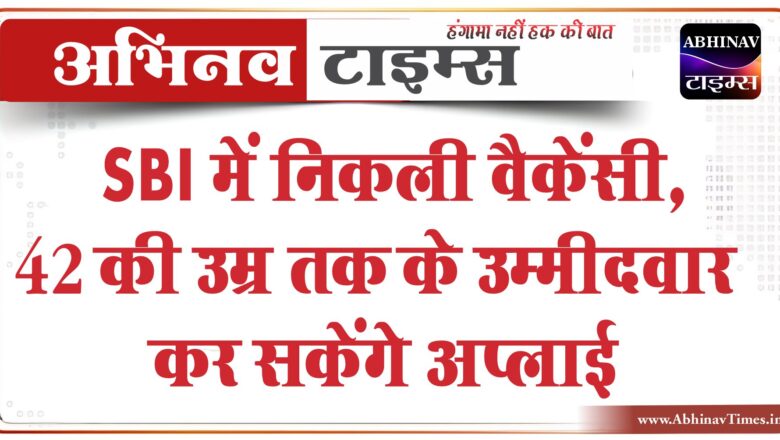 अभिनव टाइम्स
हंगामा नहीं हक की बात
ABHINAV
टाइम्स

SBI में निकली वैकेंसी, 42 की उम्र तक के उम्मीदवार कर सकेंगे अप्लाई

www.AbhinavTimes.in